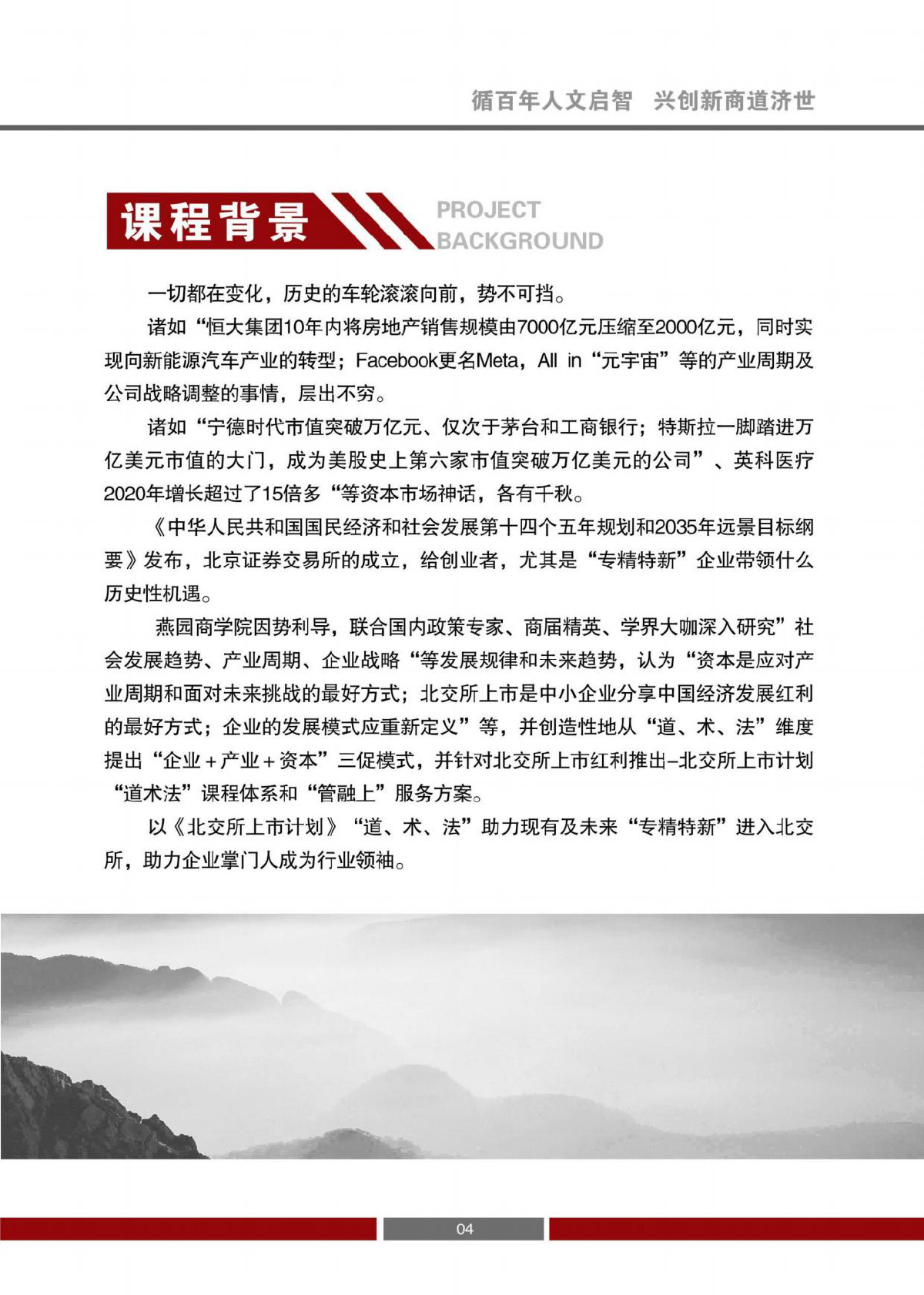 循百年人文启智 兴创新商道济世

课程背景

PROJECT BACKGROUND

一切都在变化，历史的车轮滚滚向前，势不可挡。

诸如“恒大集团10年内将房地产销售规模由7000亿元压缩至2000亿元，同时实现向新能源汽车产业的转型；Facebook更名Meta，All in“元宇宙”等的产业周期及公司战略调整的事情，层出不穷。

诸如“宁德时代市值突破万亿元、仅次于茅台和工商银行；特斯拉一脚踏进万亿美元市值的大门，成为美股史上第六家市值突破万亿美元的公司”、英科医疗2020年增长超过了15倍多“等资本市场神话，各有千秋。

《中华人民共和国国民经济和社会发展第十四个五年规划和2035年远景目标纲要》发布，北京证券交易所的成立，给创业者，尤其是“专精特新”企业带领什么历史性机遇。

燕园商学院因势利导，联合国内政策专家、商届精英、学界大咖深入研究”社会发展趋势、产业周期、企业战略“等发展规律和未来趋势，认为“资本是应对产业周期和面对未来挑战的最好方式；北交所上市是中小企业分享中国经济发展红利的最好方式；企业的发展模式应重新定义”等，并创造性地从“道、术、法”维度提出“企业＋产业＋资本”三促模式，并针对北交所上市红利推出–北交所上市计划“道术法”课程体系和“管融上”服务方案。

以《北交所上市计划》“道、术、法”助力现有及未来“专精特新”进入北交所，助力企业掌门人成为行业领袖。

04